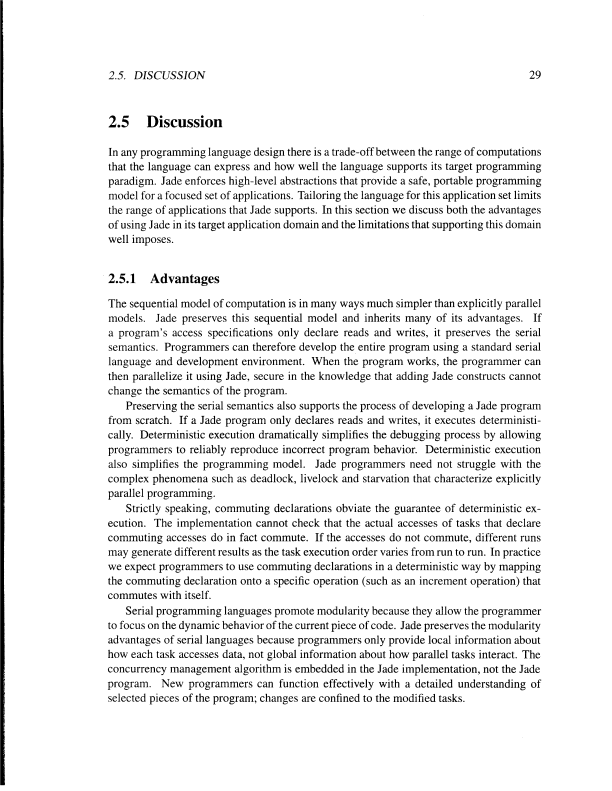 2.5. DISCUSSION

29

2.5 Discussion

In any programming language design there is a trade-off between the range of computations that the language can express and how well the language supports its target programming paradigm. Jade enforces high-level abstractions that provide a safe, portable programming model for a focused set of applications. Tailoring the language for this application set limits the range of applications that Jade supports. In this section we discuss both the advantages of using Jade in its target application domain and the limitations that supporting this domain well imposes.

2.5.1 Advantages

The sequential model of computation is in many ways much simpler than explicitly parallel models. Jade preserves this sequential model and inherits many of its advantages. If a program's access specifications only declare reads and writes, it preserves the serial semantics. Programmers can therefore develop the entire program using a standard serial language and development environment. When the program works, the programmer can then parallelize it using Jade, secure in the knowledge that adding Jade constructs cannot change the semantics of the program.

Preserving the serial semantics also supports the process of developing a Jade program from scratch. If a Jade program only declares reads and writes, it executes deterministically. Deterministic execution dramatically simplifies the debugging process by allowing programmers to reliably reproduce incorrect program behavior. Deterministic execution also simplifies the programming model. Jade programmers need not struggle with the complex phenomena such as deadlock, livelock and starvation that characterize explicitly parallel programming.

Strictly speaking, commuting declarations obviate the guarantee of deterministic execution. The implementation cannot check that the actual accesses of tasks that declare commuting accesses do in fact commute. If the accesses do not commute, different runs may generate different results as the task execution order varies from run to run. In practice we expect programmers to use commuting declarations in a deterministic way by mapping the commuting declaration onto a specific operation (such as an increment operation) that commutes with itself.

Serial programming languages promote modularity because they allow the programmer to focus on the dynamic behavior of the current piece of code. Jade preserves the modularity advantages of serial languages because programmers only provide local information about how each task accesses data, not global information about how parallel tasks interact. The concurrency management algorithm is embedded in the Jade implementation, not the Jade program. New programmers can function effectively with a detailed understanding of selected pieces of the program; changes are confined to the modified tasks.